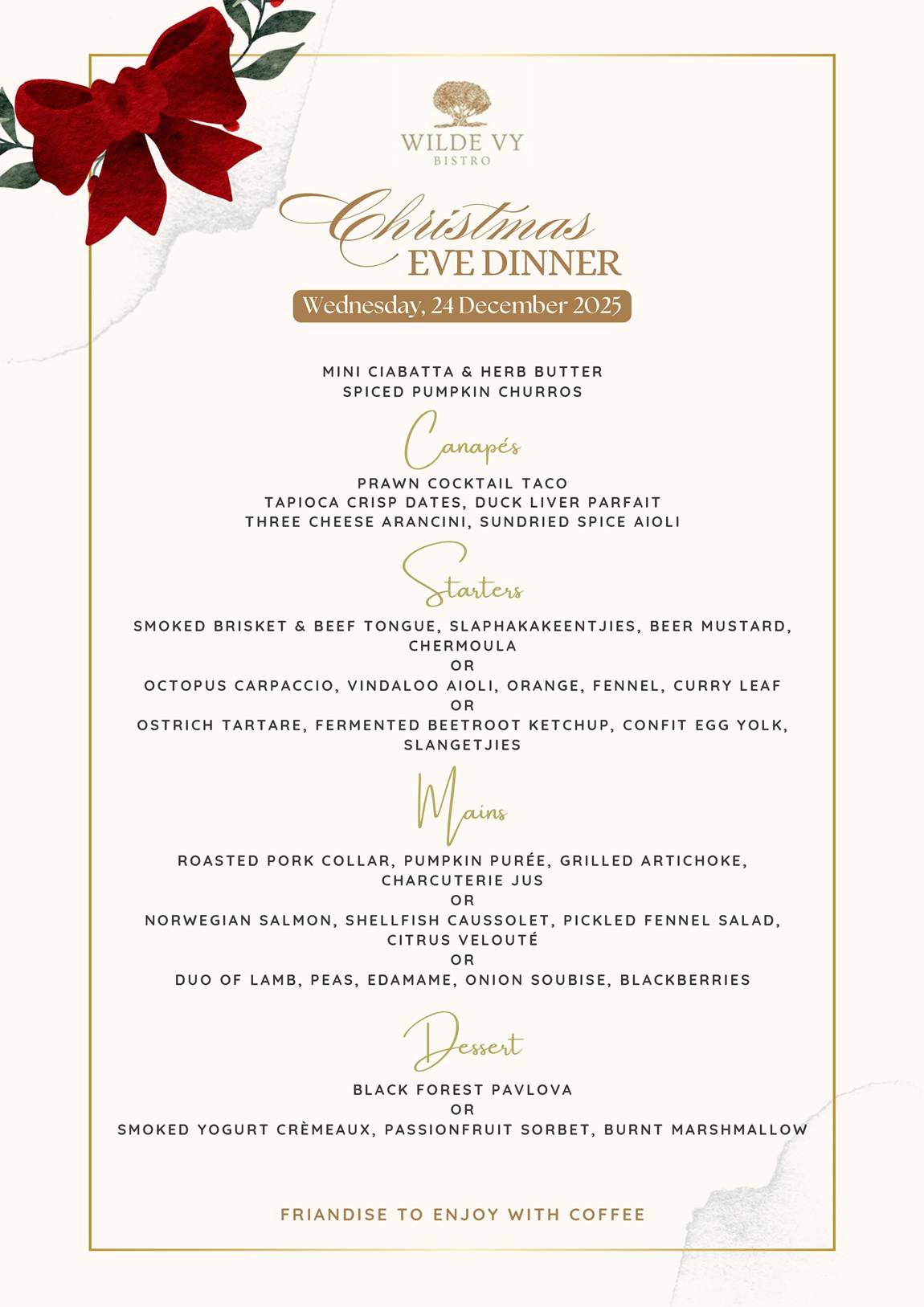 WILDE VY
BISTRO

Christmas
EVE DINNER
Wednesday, 24 December 2025

MINI CIABATTA & HERB BUTTER
SPICED PUMPKIN CHURROS

Canapés

PRAWN COCKTAIL TACO
TAPIOCA CRISP DATES, DUCK LIVER PARFAIT
THREE CHEESE ARANCINI, SUNDRIED SPICE AIOLI

Starters

SMOKED BRISKET & BEEF TONGUE, SLAPHAKAKEENTJIES, BEER MUSTARD, CHERMOULA
OR
OCTOPUS CARPACCIO, VINDALOO AIOLI, ORANGE, FENNEL, CURRY LEAF
OR
OSTRICH TARTARE, FERMENTED BEETROOT KETCHUP, CONFIT EGG YOLK, SLANGETJIES

Mains

ROASTED PORK COLLAR, PUMPKIN PURÉE, GRILLED ARTICHOKE, CHARCUTERIE JUS
OR
NORWEGIAN SALMON, SHELLFISH CAUSSOLET, PICKLED FENNEL SALAD, CITRUS VELOUTÉ
OR
DUO OF LAMB, PEAS, EDAMAME, ONION SOUBISE, BLACKBERRIES

Dessert

BLACK FOREST PAVLOVA
OR
SMOKED YOGURT CRÈMEAUX, PASSIONFRUIT SORBET, BURNT MARSHMALLOW

FRIANDISE TO ENJOY WITH COFFEE